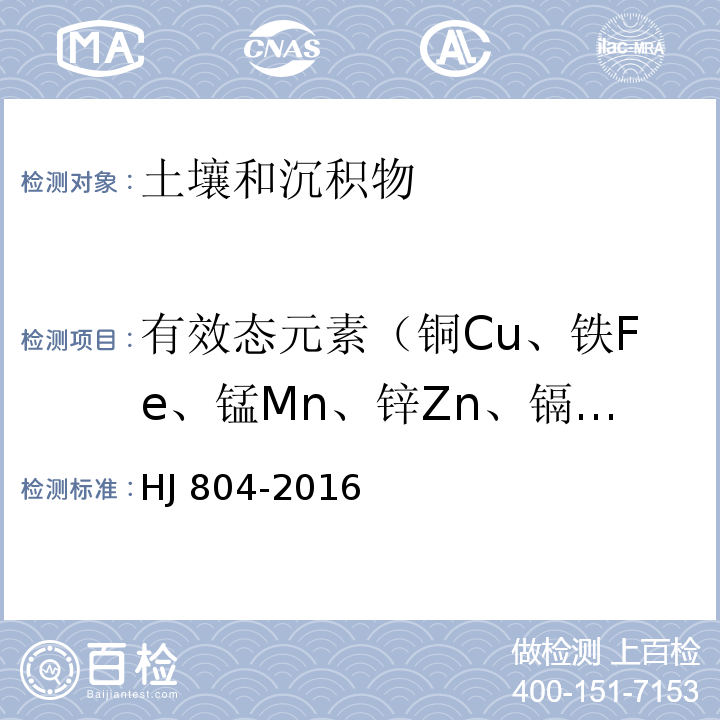 MA CNAS AL ilac-MRA

检测对象：土壤和沉积物

检测项目：有效态元素（铜Cu、铁Fe、锰Mn、锌Zn、镉…

检测标准：HJ 804-2016

百检 Baijiantest.com

做检测 上百检
400-151-7153